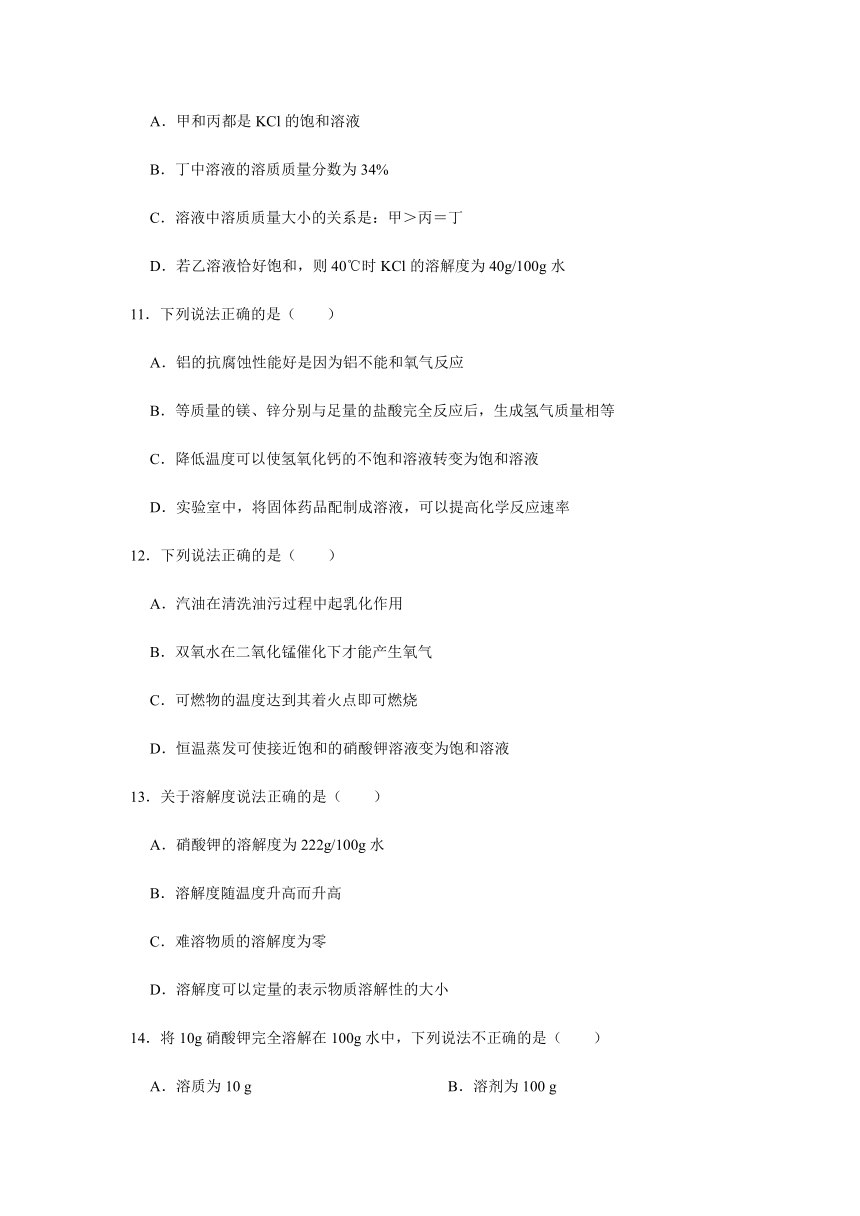 A．甲和丙都是 KCl 的饱和溶液

B．丁中溶液的溶质质量分数为 34%

C．溶液中溶质质量大小的关系是：甲＞丙＝丁

D．若乙溶液恰好饱和，则 40℃时 KCl 的溶解度为 40g/100g 水

11．下列说法正确的是（　　）

A．铝的抗腐蚀性能好是因为铝不能和氧气反应

B．等质量的镁、锌分别与足量的盐酸完全反应后，生成氢气质量相等

C．降低温度可以使氢氧化钙的不饱和溶液转变为饱和溶液

D．实验室中，将固体药品配制成溶液，可以提高化学反应速率

12．下列说法正确的是（　　）

A．汽油在清洗油污过程中起乳化作用

B．双氧水在二氧化锰催化下才能产生氧气

C．可燃物的温度达到其着火点即可燃烧

D．恒温蒸发可使接近饱和的硝酸钾溶液变为饱和溶液

13．关于溶解度说法正确的是（　　）

A．硝酸钾的溶解度为 222g/100g 水

B．溶解度随温度升高而升高

C．难溶物质的溶解度为零

D．溶解度可以定量的表示物质溶解性的大小

14．将 10g 硝酸钾完全溶解在 100g 水中，下列说法不正确的是（　　）

A．溶质为 10 g

B．溶剂为 100 g